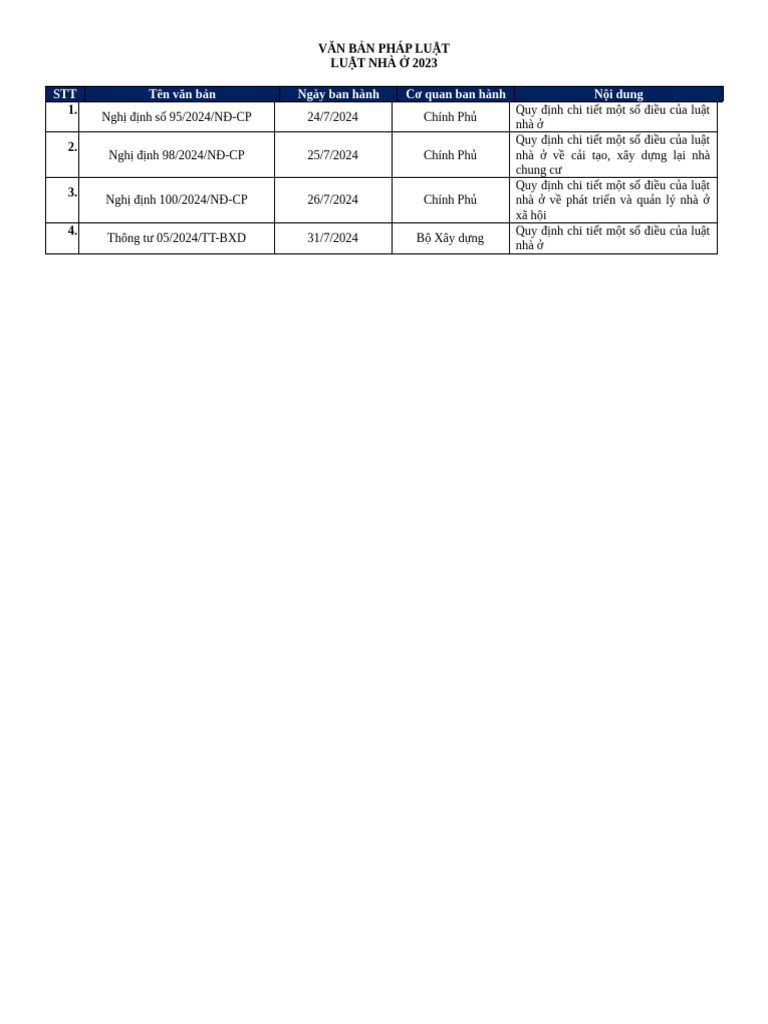 VĂN BẢN PHÁP LUẬT
LUẬT NHÀ Ở 2023

| STT | Tên văn bản | Ngày ban hành | Cơ quan ban hành | Nội dung |
|---|---|---|---|---|
| 1. | Nghị định số 95/2024/NĐ-CP | 24/7/2024 | Chính Phủ | Quy định chi tiết một số điều của luật nhà ở |
| 2. | Nghị định 98/2024/NĐ-CP | 25/7/2024 | Chính Phủ | Quy định chi tiết một số điều của luật nhà ở về cải tạo, xây dựng lại nhà chung cư |
| 3. | Nghị định 100/2024/NĐ-CP | 26/7/2024 | Chính Phủ | Quy định chi tiết một số điều của luật nhà ở về phát triển và quản lý nhà ở xã hội |
| 4. | Thông tư 05/2024/TT-BXD | 31/7/2024 | Bộ Xây dựng | Quy định chi tiết một số điều của luật nhà ở |